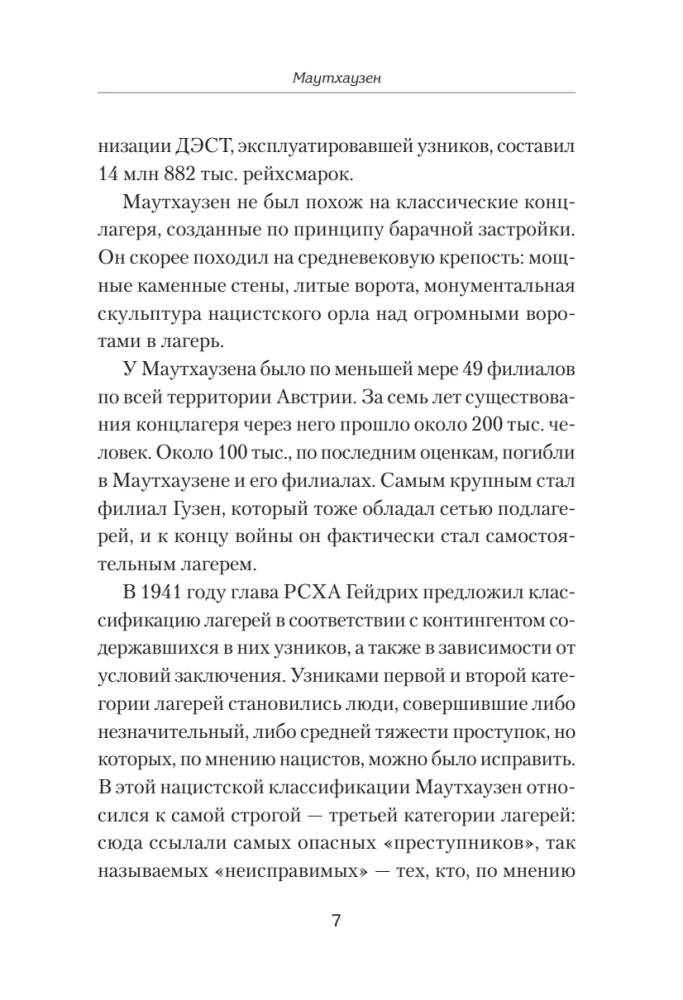 Маутхаузен

низации ДЭСТ, эксплуатировавшей узников, составил 14 млн 882 тыс. рейхсмарок.

Маутхаузен не был похож на классические концлагеря, созданные по принципу барачной застройки. Он скорее походил на средневековую крепость: мощные каменные стены, литые ворота, монументальная скульптура нацистского орла над огромными воротами в лагерь.

У Маутхаузена было по меньшей мере 49 филиалов по всей территории Австрии. За семь лет существования концлагеря через него прошло около 200 тыс. человек. Около 100 тыс., по последним оценкам, погибли в Маутхаузене и его филиалах. Самым крупным стал филиал Гузен, который тоже обладал сетью подлагерей, и к концу войны он фактически стал самостоятельным лагерем.

В 1941 году глава РСХА Гейдрих предложил классификацию лагерей в соответствии с контингентом содержавшихся в них узников, а также в зависимости от условий заключения. Узниками первой и второй категории лагерей становились люди, совершившие либо незначительный, либо средней тяжести проступок, но которых, по мнению нацистов, можно было исправить. В этой нацистской классификации Маутхаузен относился к самой строгой — третьей категории лагерей: сюда ссылали самых опасных «преступников», так называемых «неисправимых» — тех, кто, по мнению

7